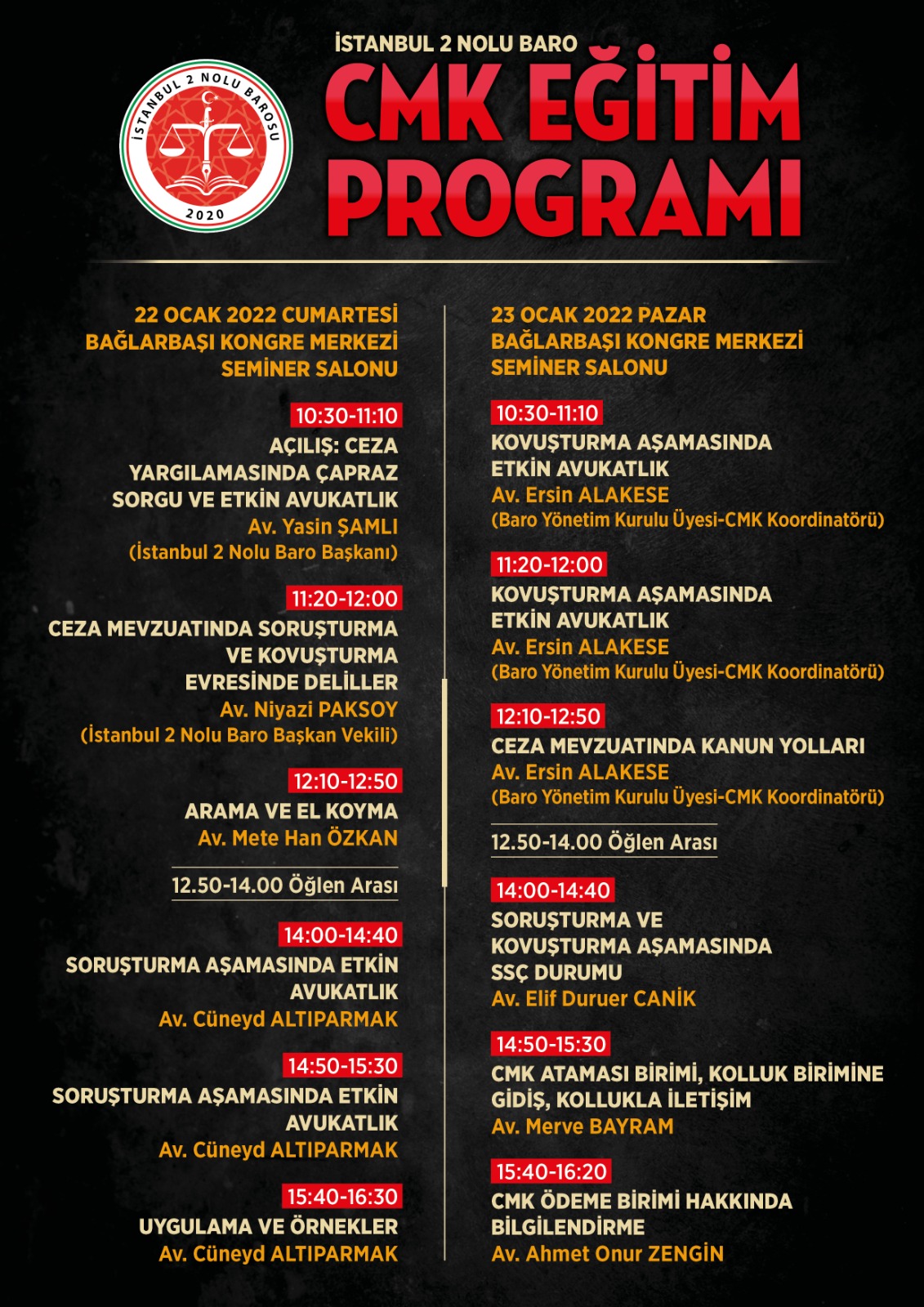 İSTANBUL 2 NOLU BAROSU
2020

İSTANBUL 2 NOLU BARO
CMK EĞİTİM PROGRAMI

22 OCAK 2022 CUMARTESİ
BAĞLARBAŞI KONGRE MERKEZİ
SEMİNER SALONU

10:30-11:10
AÇILIŞ: CEZA YARGILAMASINDA ÇAPRAZ SORGU VE ETKİN AVUKATLIK
Av. Yasin ŞAMLI
(İstanbul 2 Nolu Baro Başkanı)

11:20-12:00
CEZA MEVZUATINDA SORUŞTURMA VE KOVUŞTURMA EVRESİNDE DELİLLER
Av. Niyazi PAKSOY
(İstanbul 2 Nolu Baro Başkan Vekili)

12:10-12:50
ARAMA VE EL KOYMA
Av. Mete Han ÖZKAN

12.50-14.00 Öğlen Arası

14:00-14:40
SORUŞTURMA AŞAMASINDA ETKİN AVUKATLIK
Av. Cüneyd ALTIPARMAK

14:50-15:30
SORUŞTURMA AŞAMASINDA ETKİN AVUKATLIK
Av. Cüneyd ALTIPARMAK

15:40-16:30
UYGULAMA VE ÖRNEKLER
Av. Cüneyd ALTIPARMAK

23 OCAK 2022 PAZAR
BAĞLARBAŞI KONGRE MERKEZİ
SEMİNER SALONU

10:30-11:10
KOVUŞTURMA AŞAMASINDA ETKİN AVUKATLIK
Av. Ersin ALAKESE
(Baro Yönetim Kurulu Üyesi-CMK Koordinatörü)

11:20-12:00
KOVUŞTURMA AŞAMASINDA ETKİN AVUKATLIK
Av. Ersin ALAKESE
(Baro Yönetim Kurulu Üyesi-CMK Koordinatörü)

12:10-12:50
CEZA MEVZUATINDA KANUN YOLLARI
Av. Ersin ALAKESE
(Baro Yönetim Kurulu Üyesi-CMK Koordinatörü)

12.50-14.00 Öğlen Arası

14:00-14:40
SORUŞTURMA VE KOVUŞTURMA AŞAMASINDA SSÇ DURUMU
Av. Elif Duruer CANİK

14:50-15:30
CMK ATAMASI BİRİMİ, KOLLUK BİRİMİNE GİDİŞ, KOLLUKLA İLETİŞİM
Av. Merve BAYRAM

15:40-16:20
CMK ÖDEME BİRİMİ HAKKINDA BİLGİLENDİRME
Av. Ahmet Onur ZENGİN